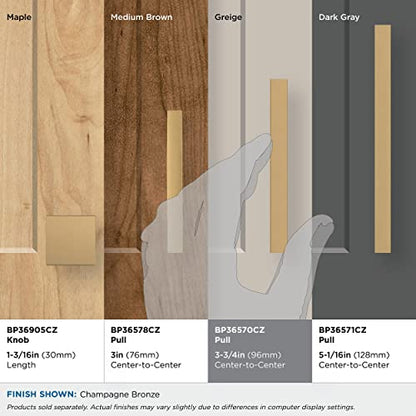 Maple

Medium Brown

Greige

Dark Gray

BP36905CZ
Knob
1-3/16in (30mm)
Length

BP36578CZ
Pull
3in (76mm)
Center-to-Center

BP36570CZ
Pull
3-3/4in (96mm)
Center-to-Center

BP36571CZ
Pull
5-1/16in (128mm)
Center-to-Center

FINISH SHOWN: Champagne Bronze
Products sold separately. Actual finishes may vary slightly due to differences in computer display settings.